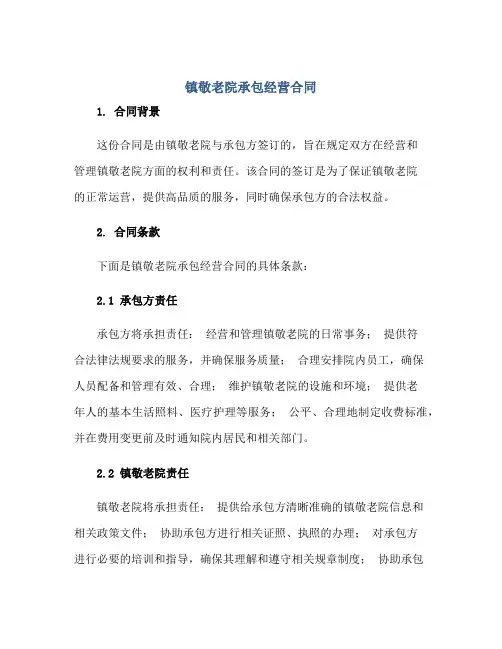 镇敬老院承包经营合同

1. 合同背景

这份合同是由镇敬老院与承包方签订的，旨在规定双方在经营和管理镇敬老院方面的权利和责任。该合同的签订是为了保证镇敬老院的正常运营，提供高品质的服务，同时确保承包方的合法权益。

2. 合同条款

下面是镇敬老院承包经营合同的具体条款：

2.1 承包方责任

承包方将承担责任： 经营和管理镇敬老院的日常事务； 提供符合法律法规要求的服务，并确保服务质量； 合理安排院内员工，确保人员配备和管理有效、合理； 维护镇敬老院的设施和环境； 提供老年人的基本生活照料、医疗护理等服务； 公平、合理地制定收费标准，并在费用变更前及时通知院内居民和相关部门。

2.2 镇敬老院责任

镇敬老院将承担责任： 提供给承包方清晰准确的镇敬老院信息和相关政策文件； 协助承包方进行相关证照、执照的办理； 对承包方进行必要的培训和指导，确保其理解和遵守相关规章制度； 协助承包